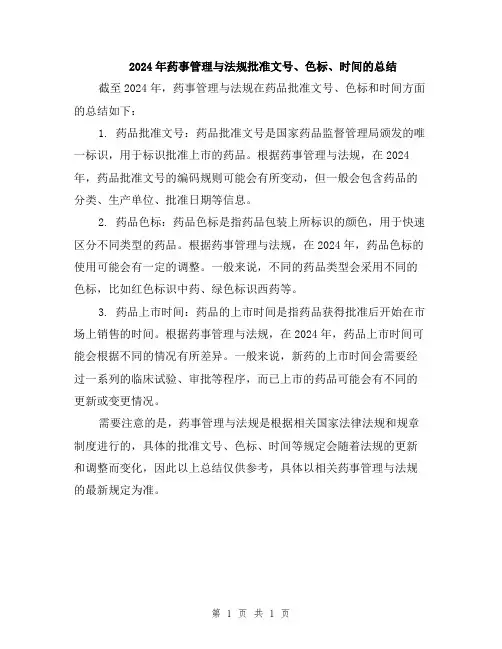 2024年药事管理与法规批准文号、色标、时间的总结

截至2024年，药事管理与法规在药品批准文号、色标和时间方面的总结如下：

1. 药品批准文号：药品批准文号是国家药品监督管理局颁发的唯一标识，用于标识批准上市的药品。根据药事管理与法规，在2024年，药品批准文号的编码规则可能会有所变动，但一般会包含药品的分类、生产单位、批准日期等信息。

2. 药品色标：药品色标是指药品包装上所标识的颜色，用于快速区分不同类型的药品。根据药事管理与法规，在2024年，药品色标的使用可能会有一定的调整。一般来说，不同的药品类型会采用不同的色标，比如红色标识中药、绿色标识西药等。

3. 药品上市时间：药品的上市时间是指药品获得批准后开始在市场上销售的时间。根据药事管理与法规，在2024年，药品上市时间可能会根据不同的情况有所差异。一般来说，新药的上市时间会需要经过一系列的临床试验、审批等程序，而已上市的药品可能会有不同的更新或变更情况。

需要注意的是，药事管理与法规是根据相关国家法律法规和规章制度进行的，具体的批准文号、色标、时间等规定会随着法规的更新和调整而变化，因此以上总结仅供参考，具体以相关药事管理与法规的最新规定为准。

第 1 页 共 1 页